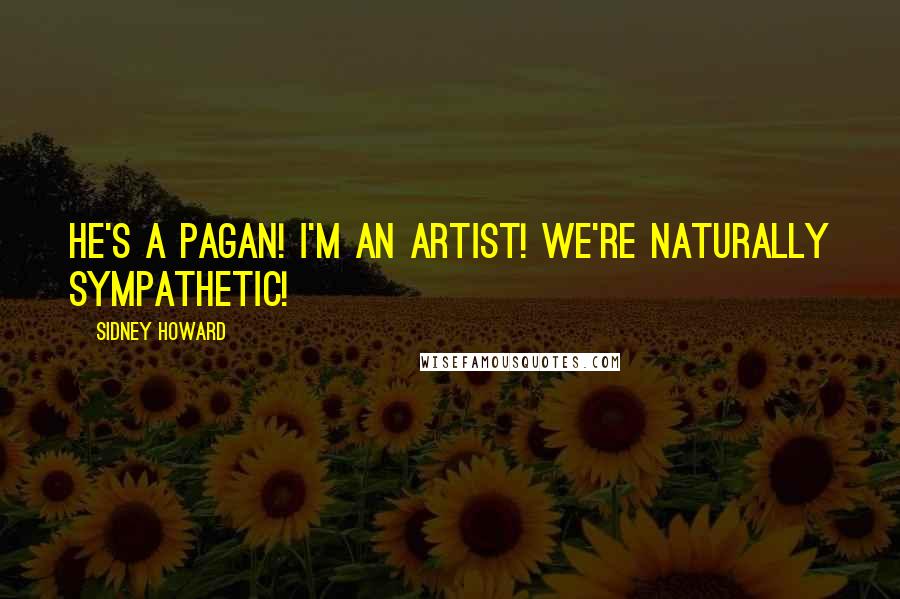 HE'S A PAGAN! I'M AN ARTIST! WE'RE NATURALLY SYMPATHETIC!

SIDNEY HOWARD

WISEFAMOUSQUOTES.COM